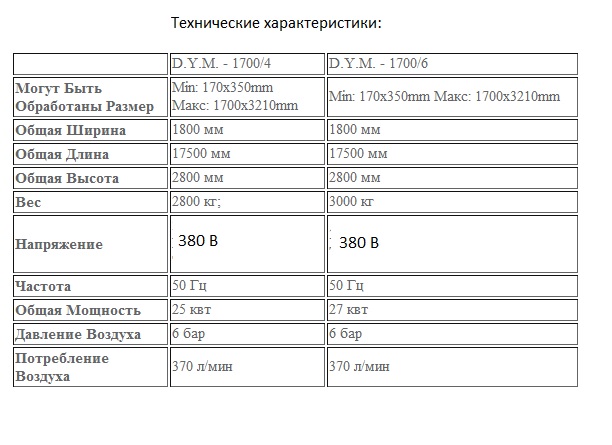 Технические характеристики:

| | D.Y.M. - 1700/4 | D.Y.M. - 1700/6 |
|---|---|---|
| Могут Быть Обработаны Размер | Min: 170x350mm Макс: 1700x3210mm | Min: 170x350mm Макс: 1700x3210mm |
| Общая Ширина | 1800 мм | 1800 мм |
| Общая Длина | 17500 мм | 17500 мм |
| Общая Высота | 2800 мм | 2800 мм |
| Вес | 2800 кг; | 3000 кг |
| Напряжение | 380 В | 380 В |
| Частота | 50 Гц | 50 Гц |
| Общая Мощность | 25 квт | 27 квт |
| Давление Воздуха | 6 бар | 6 бар |
| Потребление Воздуха | 370 л/мин | 370 л/мин |